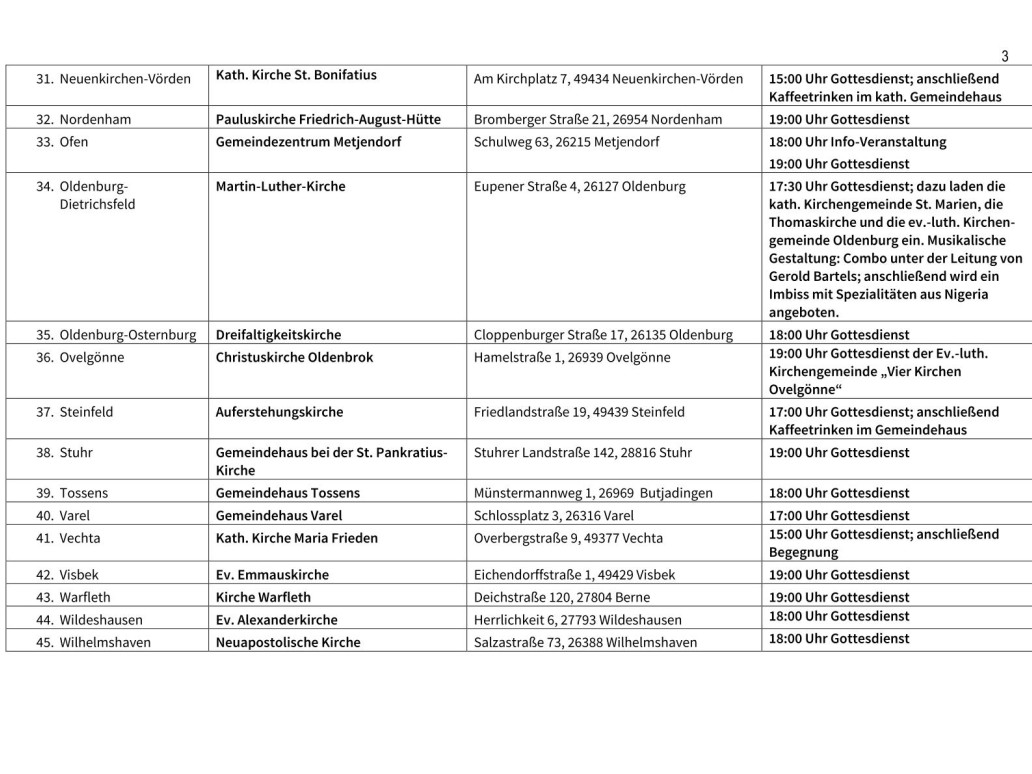 3

| | | | |
|---|---|---|---|
| 31. Neuenkirchen-Vörden | Kath. Kirche St. Bonifatius | Am Kirchplatz 7, 49434 Neuenkirchen-Vörden | 15:00 Uhr Gottesdienst; anschließend Kaffeetrinken im kath. Gemeindehaus |
| 32. Nordenham | Pauluskirche Friedrich-August-Hütte | Bromberger Straße 21, 26954 Nordenham | 19:00 Uhr Gottesdienst |
| 33. Ofen | Gemeindezentrum Metjendorf | Schulweg 63, 26215 Metjendorf | 18:00 Uhr Info-Veranstaltung 19:00 Uhr Gottesdienst |
| 34. Oldenburg-Dietrichsfeld | Martin-Luther-Kirche | Eupener Straße 4, 26127 Oldenburg | 17:30 Uhr Gottesdienst; dazu laden die kath. Kirchengemeinde St. Marien, die Thomaskirche und die ev.-luth. Kirchengemeinde Oldenburg ein. Musikalische Gestaltung: Combo unter der Leitung von Gerold Bartels; anschließend wird ein Imbiss mit Spezialitäten aus Nigeria angeboten. |
| 35. Oldenburg-Osternburg | Dreifaltigkeitskirche | Cloppenburger Straße 17, 26135 Oldenburg | 18:00 Uhr Gottesdienst |
| 36. Ovelgönne | Christuskirche Oldenbrok | Hamelstraße 1, 26939 Ovelgönne | 19:00 Uhr Gottesdienst der Ev.-luth. Kirchengemeinde „Vier Kirchen Ovelgönne“ |
| 37. Steinfeld | Auferstehungskirche | Friedlandstraße 19, 49439 Steinfeld | 17:00 Uhr Gottesdienst; anschließend Kaffeetrinken im Gemeindehaus |
| 38. Stuhr | Gemeindehaus bei der St. Pankratius-Kirche | Stuhrer Landstraße 142, 28816 Stuhr | 19:00 Uhr Gottesdienst |
| 39. Tossens | Gemeindehaus Tossens | Münstermannweg 1, 26969 Butjadingen | 18:00 Uhr Gottesdienst |
| 40. Varel | Gemeindehaus Varel | Schlossplatz 3, 26316 Varel | 17:00 Uhr Gottesdienst |
| 41. Vechta | Kath. Kirche Maria Frieden | Overbergstraße 9, 49377 Vechta | 15:00 Uhr Gottesdienst; anschließend Begegnung |
| 42. Visbek | Ev. Emmauskirche | Eichendorffstraße 1, 49429 Visbek | 19:00 Uhr Gottesdienst |
| 43. Warfleth | Kirche Warfleth | Deichstraße 120, 27804 Berne | 19:00 Uhr Gottesdienst |
| 44. Wildeshausen | Ev. Alexanderkirche | Herrlichkeit 6, 27793 Wildeshausen | 18:00 Uhr Gottesdienst |
| 45. Wilhelmshaven | Neuapostolische Kirche | Salzastraße 73, 26388 Wilhelmshaven | 18:00 Uhr Gottesdienst |